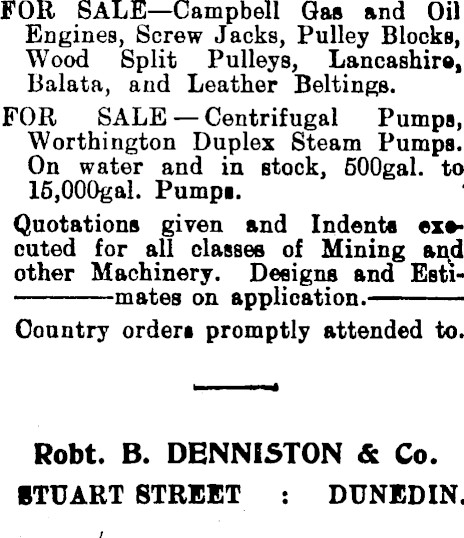 FOR SALE—Campbell Gas and Oil Engines, Screw Jacks, Pulley Blocks, Wood Split Pulleys, Lancashire, Balata, and Leather Beltings.

FOR SALE — Centrifugal Pumps, Worthington Duplex Steam Pumps. On water and in stock, 500gal. to 15,000gal. Pumps.

Quotations given and Indents executed for all classes of Mining and other Machinery. Designs and Estimates on application.

Country orders promptly attended to.

Robt. B. DENNISTON & Co.

STUART STREET : DUNEDIN.